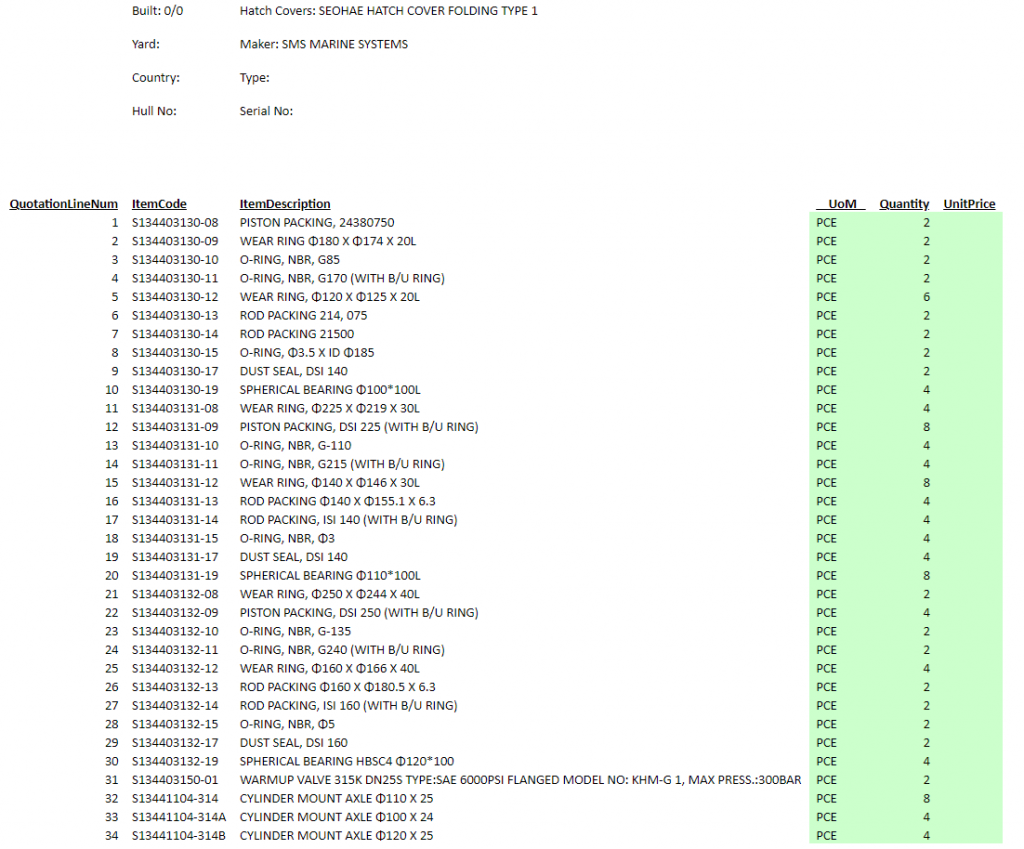 Built: 0/0 Hatch Covers: SEOHAE HATCH COVER FOLDING TYPE 1

Yard: Maker: SMS MARINE SYSTEMS

Country: Type:

Hull No: Serial No:

| QuotationLineNum | ItemCode | ItemDescription | UoM | Quantity | UnitPrice |
|---|---|---|---|---|---|
| 1 | S134403130-08 | PISTON PACKING, 24380750 | PCE | 2 | |
| 2 | S134403130-09 | WEAR RING Φ180 X Φ174 X 20L | PCE | 2 | |
| 3 | S134403130-10 | O-RING, NBR, G85 | PCE | 2 | |
| 4 | S134403130-11 | O-RING, NBR, G170 (WITH B/U RING) | PCE | 2 | |
| 5 | S134403130-12 | WEAR RING, Φ120 X Φ125 X 20L | PCE | 6 | |
| 6 | S134403130-13 | ROD PACKING 214, 075 | PCE | 2 | |
| 7 | S134403130-14 | ROD PACKING 21500 | PCE | 2 | |
| 8 | S134403130-15 | O-RING, Φ3.5 X ID Φ185 | PCE | 2 | |
| 9 | S134403130-17 | DUST SEAL, DSI 140 | PCE | 2 | |
| 10 | S134403130-19 | SPHERICAL BEARING Φ100*100L | PCE | 4 | |
| 11 | S134403131-08 | WEAR RING, Φ225 X Φ219 X 30L | PCE | 4 | |
| 12 | S134403131-09 | PISTON PACKING, DSI 225 (WITH B/U RING) | PCE | 8 | |
| 13 | S134403131-10 | O-RING, NBR, G-110 | PCE | 4 | |
| 14 | S134403131-11 | O-RING, NBR, G215 (WITH B/U RING) | PCE | 4 | |
| 15 | S134403131-12 | WEAR RING, Φ140 X Φ146 X 30L | PCE | 8 | |
| 16 | S134403131-13 | ROD PACKING Φ140 X Φ155.1 X 6.3 | PCE | 4 | |
| 17 | S134403131-14 | ROD PACKING, ISI 140 (WITH B/U RING) | PCE | 4 | |
| 18 | S134403131-15 | O-RING, NBR, Φ3 | PCE | 4 | |
| 19 | S134403131-17 | DUST SEAL, DSI 140 | PCE | 4 | |
| 20 | S134403131-19 | SPHERICAL BEARING Φ110*100L | PCE | 8 | |
| 21 | S134403132-08 | WEAR RING, Φ250 X Φ244 X 40L | PCE | 2 | |
| 22 | S134403132-09 | PISTON PACKING, DSI 250 (WITH B/U RING) | PCE | 4 | |
| 23 | S134403132-10 | O-RING, NBR, G-135 | PCE | 2 | |
| 24 | S134403132-11 | O-RING, NBR, G240 (WITH B/U RING) | PCE | 2 | |
| 25 | S134403132-12 | WEAR RING, Φ160 X Φ166 X 40L | PCE | 4 | |
| 26 | S134403132-13 | ROD PACKING Φ160 X Φ180.5 X 6.3 | PCE | 2 | |
| 27 | S134403132-14 | ROD PACKING, ISI 160 (WITH B/U RING) | PCE | 2 | |
| 28 | S134403132-15 | O-RING, NBR, Φ5 | PCE | 2 | |
| 29 | S134403132-17 | DUST SEAL, DSI 160 | PCE | 2 | |
| 30 | S134403132-19 | SPHERICAL BEARING HBSC4 Φ120*100 | PCE | 4 | |
| 31 | S134403150-01 | WARMUP VALVE 315K DN25S TYPE:SAE 6000PSI FLANGED MODEL NO: KHM-G 1, MAX PRESS.:300BAR | PCE | 2 | |
| 32 | S13441104-314 | CYLINDER MOUNT AXLE Φ110 X 25 | PCE | 8 | |
| 33 | S13441104-314A | CYLINDER MOUNT AXLE Φ100 X 24 | PCE | 4 | |
| 34 | S13441104-314B | CYLINDER MOUNT AXLE Φ120 X 25 | PCE | 4 | |